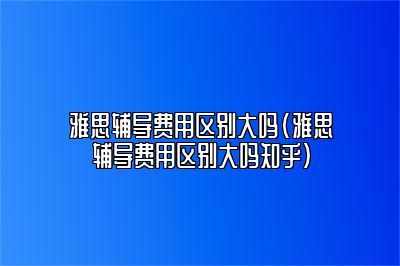 雅思辅导费用区别大吗(雅思辅导费用区别大吗知乎)